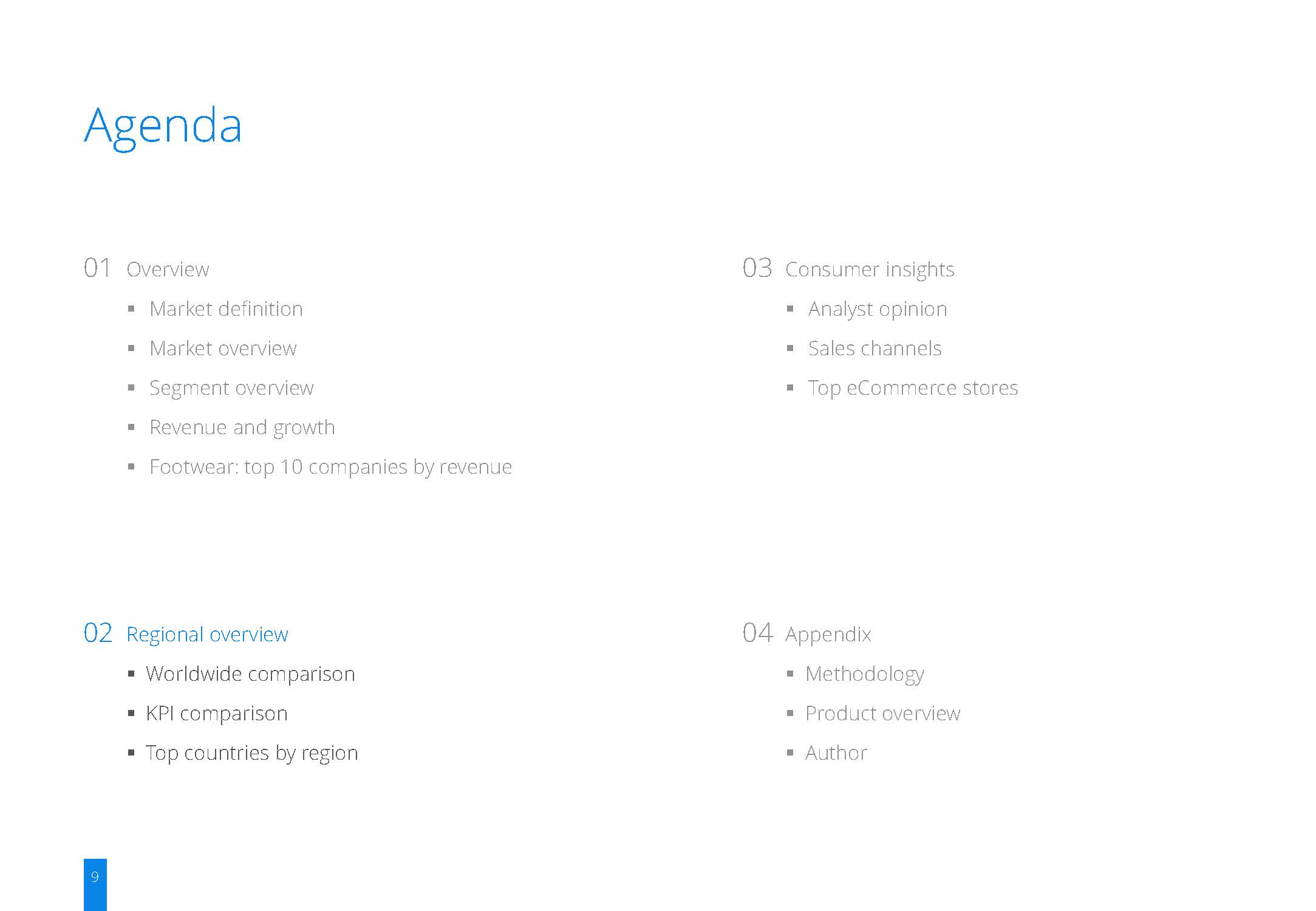 Agenda

01 Overview

• Market definition
• Market overview
• Segment overview
• Revenue and growth
• Footwear: top 10 companies by revenue

02 Regional overview

• Worldwide comparison
• KPI comparison
• Top countries by region

03 Consumer insights

• Analyst opinion
• Sales channels
• Top eCommerce stores

04 Appendix

• Methodology
• Product overview
• Author

9